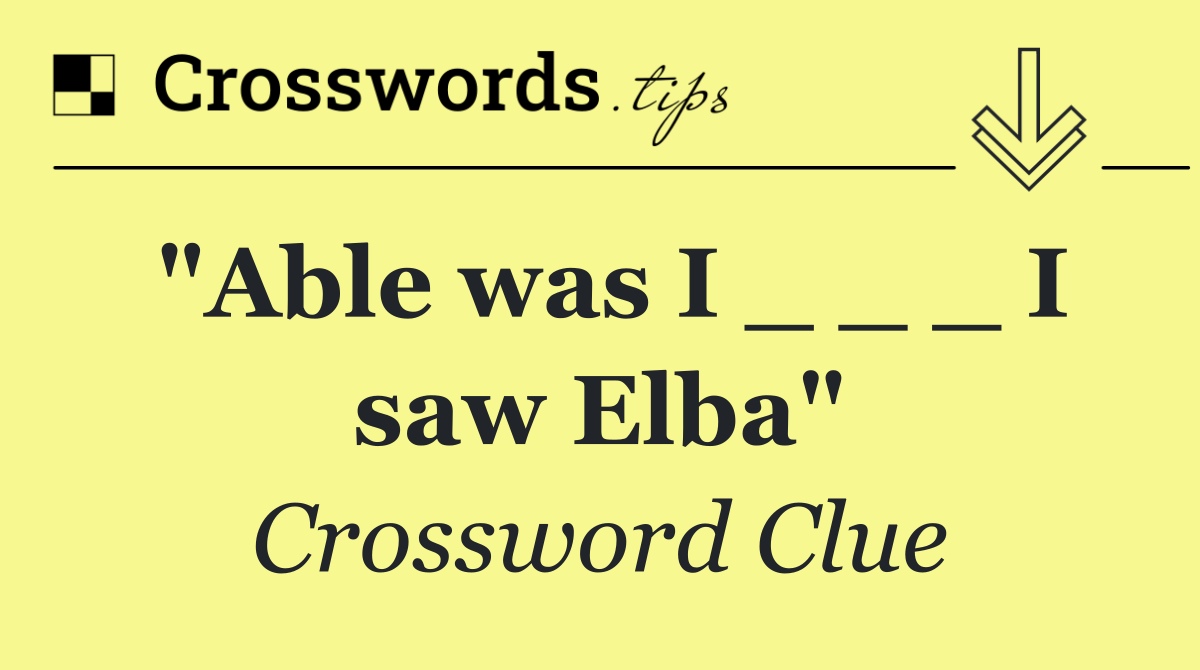 Crosswords.tips

"Able was I _ _ _ I saw Elba"

Crossword Clue